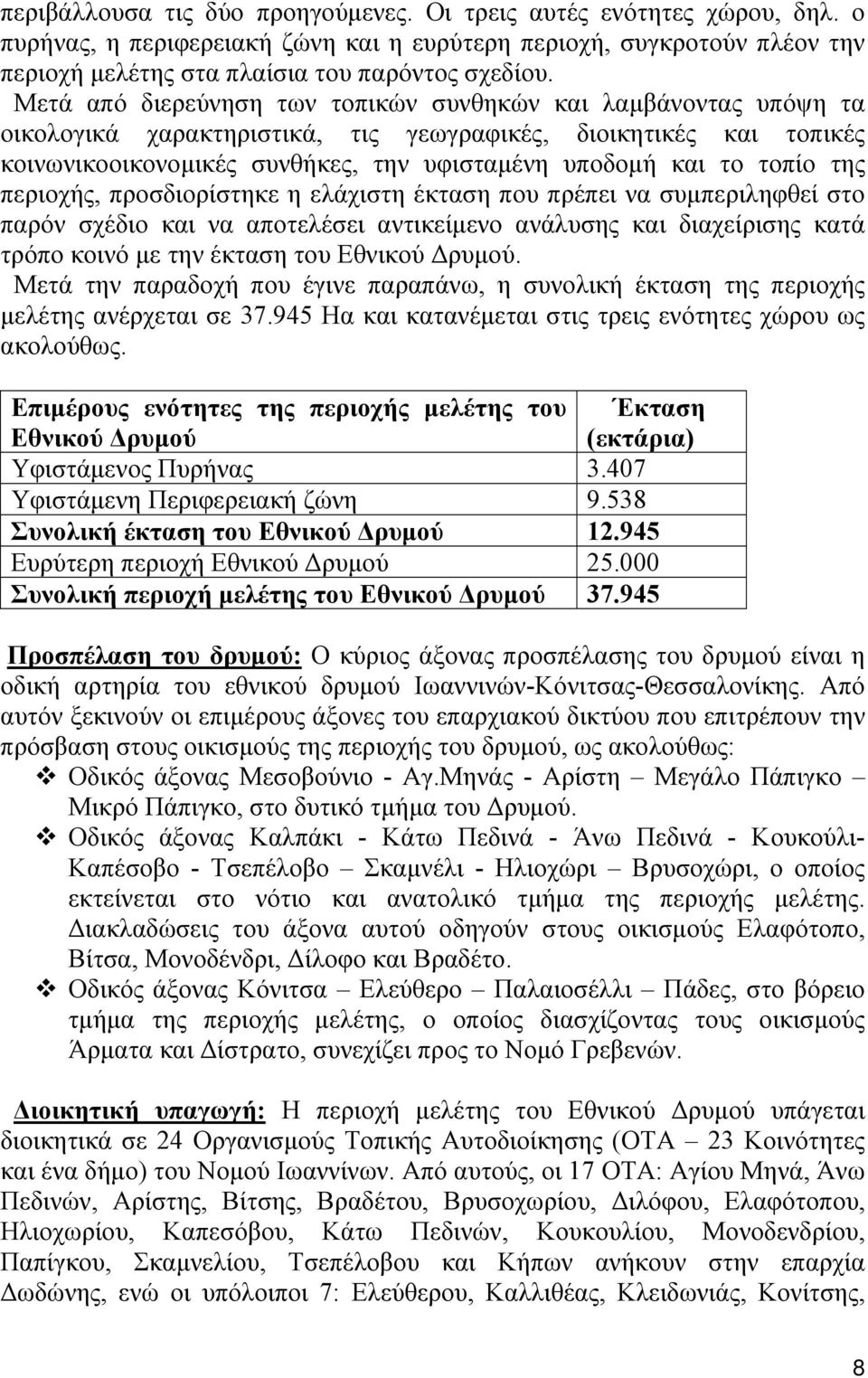 περιβάλλουσα τις δύο προηγούμενες. Οι τρεις αυτές ενότητες χώρου, δηλ. ο πυρήνας, η περιφερειακή ζώνη και η ευρύτερη περιοχή, συγκροτούν πλέον την περιοχή μελέτης στα πλαίσια του παρόντος σχεδίου.

Μετά από διερεύνηση των τοπικών συνθηκών και λαμβάνοντας υπόψη τα οικολογικά χαρακτηριστικά, τις γεωγραφικές, διοικητικές και τοπικές κοινωνικοοικονομικές συνθήκες, την υφισταμένη υποδομή και το τοπίο της περιοχής, προσδιορίστηκε η ελάχιστη έκταση που πρέπει να συμπεριληφθεί στο παρόν σχέδιο και να αποτελέσει αντικείμενο ανάλυσης και διαχείρισης κατά τρόπο κοινό με την έκταση του Εθνικού Δρυμού.

Μετά την παραδοχή που έγινε παραπάνω, η συνολική έκταση της περιοχής μελέτης ανέρχεται σε 37.945 Ηα και κατανέμεται στις τρεις ενότητες χώρου ως ακολούθως.

| Επιμέρους ενότητες της περιοχής μελέτης του Εθνικού Δρυμού | Έκταση (εκτάρια) |
|---|---|
| Υφιστάμενος Πυρήνας | 3.407 |
| Υφιστάμενη Περιφερειακή ζώνη | 9.538 |
| Συνολική έκταση του Εθνικού Δρυμού | 12.945 |
| Ευρύτερη περιοχή Εθνικού Δρυμού | 25.000 |
| Συνολική περιοχή μελέτης του Εθνικού Δρυμού | 37.945 |

Προσπέλαση του δρυμού: Ο κύριος άξονας προσπέλασης του δρυμού είναι η οδική αρτηρία του εθνικού δρυμού Ιωαννινών-Κόνιτσας-Θεσσαλονίκης. Από αυτόν ξεκινούν οι επιμέρους άξονες του επαρχιακού δικτύου που επιτρέπουν την πρόσβαση στους οικισμούς της περιοχής του δρυμού, ως ακολούθως:
❖ Οδικός άξονας Μεσοβούνιο - Αγ.Μηνάς - Αρίστη – Μεγάλο Πάπιγκο – Μικρό Πάπιγκο, στο δυτικό τμήμα του Δρυμού.
❖ Οδικός άξονας Καλπάκι - Κάτω Πεδινά - Άνω Πεδινά - Κουκούλι-Καπέσοβο - Τσεπέλοβο – Σκαμνέλι - Ηλιοχώρι – Βρυσοχώρι, ο οποίος εκτείνεται στο νότιο και ανατολικό τμήμα της περιοχής μελέτης. Διακλαδώσεις του άξονα αυτού οδηγούν στους οικισμούς Ελαφότοπο, Βίτσα, Μονοδένδρι, Δίλοφο και Βραδέτο.
❖ Οδικός άξονας Κόνιτσα – Ελεύθερο – Παλαιοσέλλι – Πάδες, στο βόρειο τμήμα της περιοχής μελέτης, ο οποίος διασχίζοντας τους οικισμούς Άρματα και Δίστρατο, συνεχίζει προς το Νομό Γρεβενών.

Διοικητική υπαγωγή: Η περιοχή μελέτης του Εθνικού Δρυμού υπάγεται διοικητικά σε 24 Οργανισμούς Τοπικής Αυτοδιοίκησης (ΟΤΑ – 23 Κοινότητες και ένα δήμο) του Νομού Ιωαννίνων. Από αυτούς, οι 17 ΟΤΑ: Αγίου Μηνά, Άνω Πεδινών, Αρίστης, Βίτσης, Βραδέτου, Βρυσοχωρίου, Διλόφου, Ελαφότοπου, Ηλιοχωρίου, Καπεσόβου, Κάτω Πεδινών, Κουκουλίου, Μονοδενδρίου, Παπίγκου, Σκαμνελίου, Τσεπέλοβου και Κήπων ανήκουν στην επαρχία Δωδώνης, ενώ οι υπόλοιποι 7: Ελεύθερου, Καλλιθέας, Κλειδωνιάς, Κονίτσης,

8